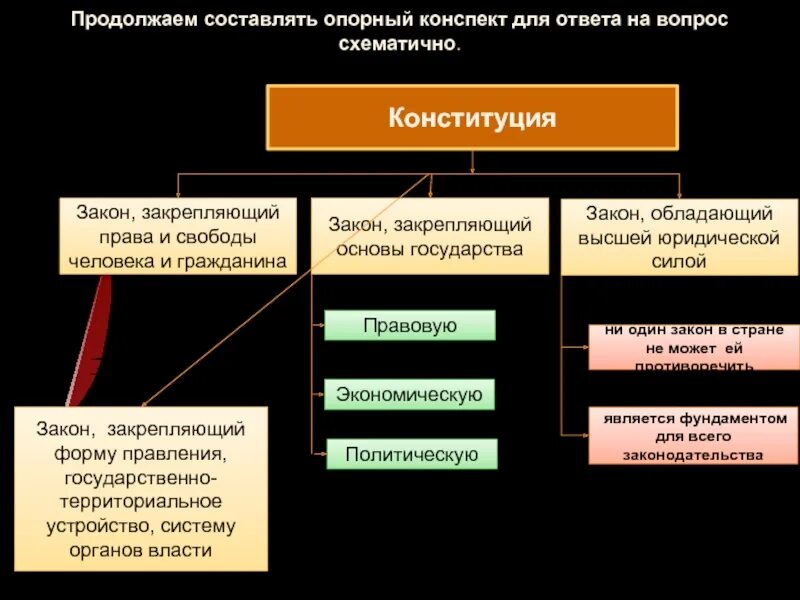 Продолжаем составлять опорный конспект для ответа на вопрос схематично.

Конституция

Закон, закрепляющий права и свободы человека и гражданина

Закон, закрепляющий основы государства

Закон, обладающий высшей юридической силой

Правовую

Экономическую

Политическую

ни один закон в стране не может ей противоречить

является фундаментом для всего законодательства

Закон, закрепляющий форму правления, государственно-территориальное устройство, систему органов власти